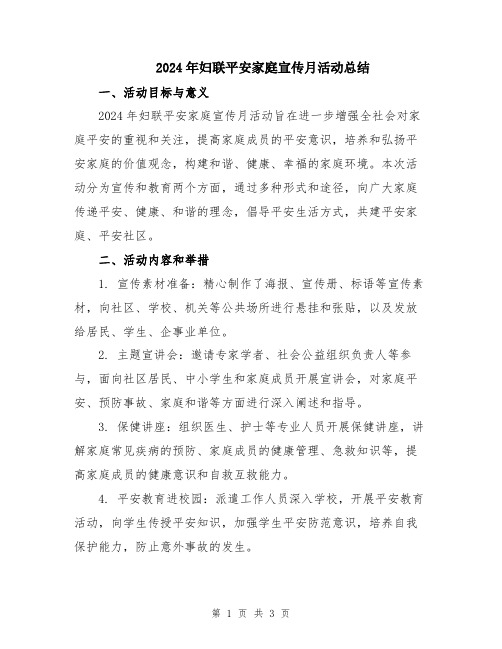 2024年妇联平安家庭宣传月活动总结

一、活动目标与意义

2024年妇联平安家庭宣传月活动旨在进一步增强全社会对家庭平安的重视和关注，提高家庭成员的平安意识，培养和弘扬平安家庭的价值观念，构建和谐、健康、幸福的家庭环境。本次活动分为宣传和教育两个方面，通过多种形式和途径，向广大家庭传递平安、健康、和谐的理念，倡导平安生活方式，共建平安家庭、平安社区。

二、活动内容和举措

1. 宣传素材准备：精心制作了海报、宣传册、标语等宣传素材，向社区、学校、机关等公共场所进行悬挂和张贴，以及发放给居民、学生、企事业单位。

2. 主题宣讲会：邀请专家学者、社会公益组织负责人等参与，面向社区居民、中小学生和家庭成员开展宣讲会，对家庭平安、预防事故、家庭和谐等方面进行深入阐述和指导。

3. 保健讲座：组织医生、护士等专业人员开展保健讲座，讲解家庭常见疾病的预防、家庭成员的健康管理、急救知识等，提高家庭成员的健康意识和自救互救能力。

4. 平安教育进校园：派遣工作人员深入学校，开展平安教育活动，向学生传授平安知识，加强学生平安防范意识，培养自我保护能力，防止意外事故的发生。

第 1 页 共 3 页